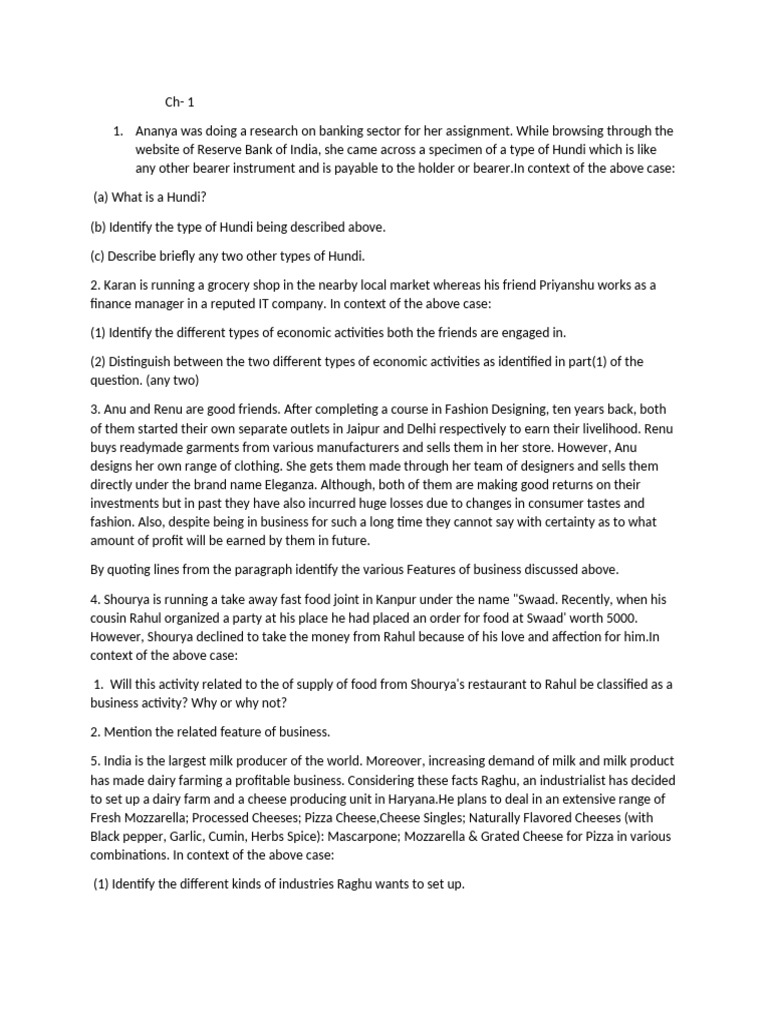 Ch- 1

1. Ananya was doing a research on banking sector for her assignment. While browsing through the website of Reserve Bank of India, she came across a specimen of a type of Hundi which is like any other bearer instrument and is payable to the holder or bearer.In context of the above case:

(a) What is a Hundi?

(b) Identify the type of Hundi being described above.

(c) Describe briefly any two other types of Hundi.

2. Karan is running a grocery shop in the nearby local market whereas his friend Priyanshu works as a finance manager in a reputed IT company. In context of the above case:

(1) Identify the different types of economic activities both the friends are engaged in.

(2) Distinguish between the two different types of economic activities as identified in part(1) of the question. (any two)

3. Anu and Renu are good friends. After completing a course in Fashion Designing, ten years back, both of them started their own separate outlets in Jaipur and Delhi respectively to earn their livelihood. Renu buys readymade garments from various manufacturers and sells them in her store. However, Anu designs her own range of clothing. She gets them made through her team of designers and sells them directly under the brand name Eleganza. Although, both of them are making good returns on their investments but in past they have also incurred huge losses due to changes in consumer tastes and fashion. Also, despite being in business for such a long time they cannot say with certainty as to what amount of profit will be earned by them in future.

By quoting lines from the paragraph identify the various Features of business discussed above.

4. Shourya is running a take away fast food joint in Kanpur under the name "Swaad. Recently, when his cousin Rahul organized a party at his place he had placed an order for food at Swaad' worth 5000. However, Shourya declined to take the money from Rahul because of his love and affection for him.In context of the above case:

1. Will this activity related to the of supply of food from Shourya's restaurant to Rahul be classified as a business activity? Why or why not?

2. Mention the related feature of business.

5. India is the largest milk producer of the world. Moreover, increasing demand of milk and milk product has made dairy farming a profitable business. Considering these facts Raghu, an industrialist has decided to set up a dairy farm and a cheese producing unit in Haryana.He plans to deal in an extensive range of Fresh Mozzarella; Processed Cheeses; Pizza Cheese,Cheese Singles; Naturally Flavored Cheeses (with Black pepper, Garlic, Cumin, Herbs Spice): Mascarpone; Mozzarella & Grated Cheese for Pizza in various combinations. In context of the above case:

(1) Identify the different kinds of industries Raghu wants to set up.